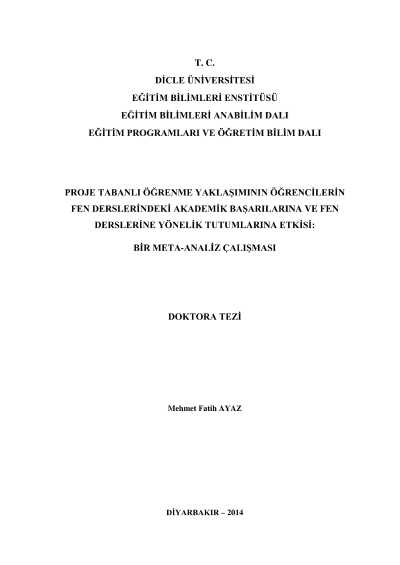 T. C.
DİCLE ÜNİVERSİTESİ
EĞİTİM BİLİMLERİ ENSTİTÜSÜ
EĞİTİM BİLİMLERİ ANABİLİM DALI
EĞİTİM PROGRAMLARI VE ÖĞRETİM BİLİM DALI

PROJE TABANLI ÖĞRENME YAKLAŞIMININ ÖĞRENCİLERİN FEN DERSLERİNDEKİ AKADEMİK BAŞARILARINA VE FEN DERSLERİNE YÖNELİK TUTUMLARINA ETKİSİ:
BİR META-ANALİZ ÇALIŞMASI

DOKTORA TEZİ

Mehmet Fatih AYAZ

DİYARBAKIR – 2014